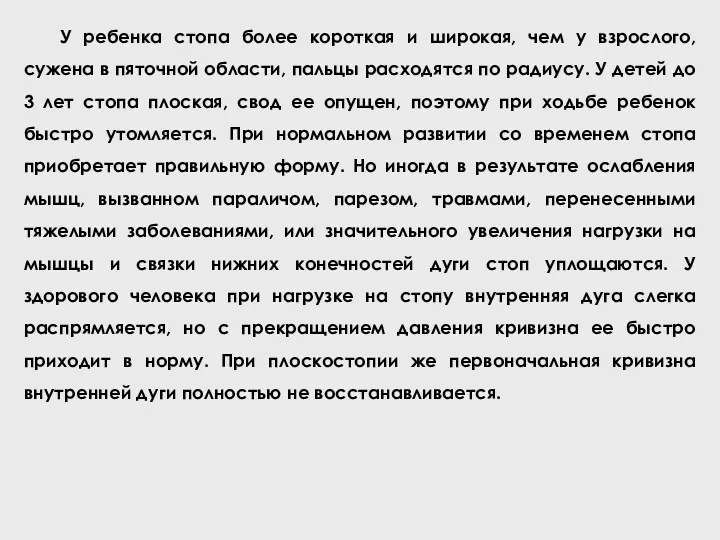 У ребенка стопа более короткая и широкая, чем у взрослого, сужена в пяточной области, пальцы расходятся по радиусу. У детей до 3 лет стопа плоская, свод ее опущен, поэтому при ходьбе ребенок быстро утомляется. При нормальном развитии со временем стопа приобретает правильную форму. Но иногда в результате ослабления мышц, вызванном параличом, парезом, травмами, перенесенными тяжелыми заболеваниями, или значительного увеличения нагрузки на мышцы и связки нижних конечностей дуги стоп уплощаются. У здорового человека при нагрузке на стопу внутренняя дуга слегка распрямляется, но с прекращением давления кривизна ее быстро приходит в норму. При плоскостопии же первоначальная кривизна внутренней дуги полностью не восстанавливается.